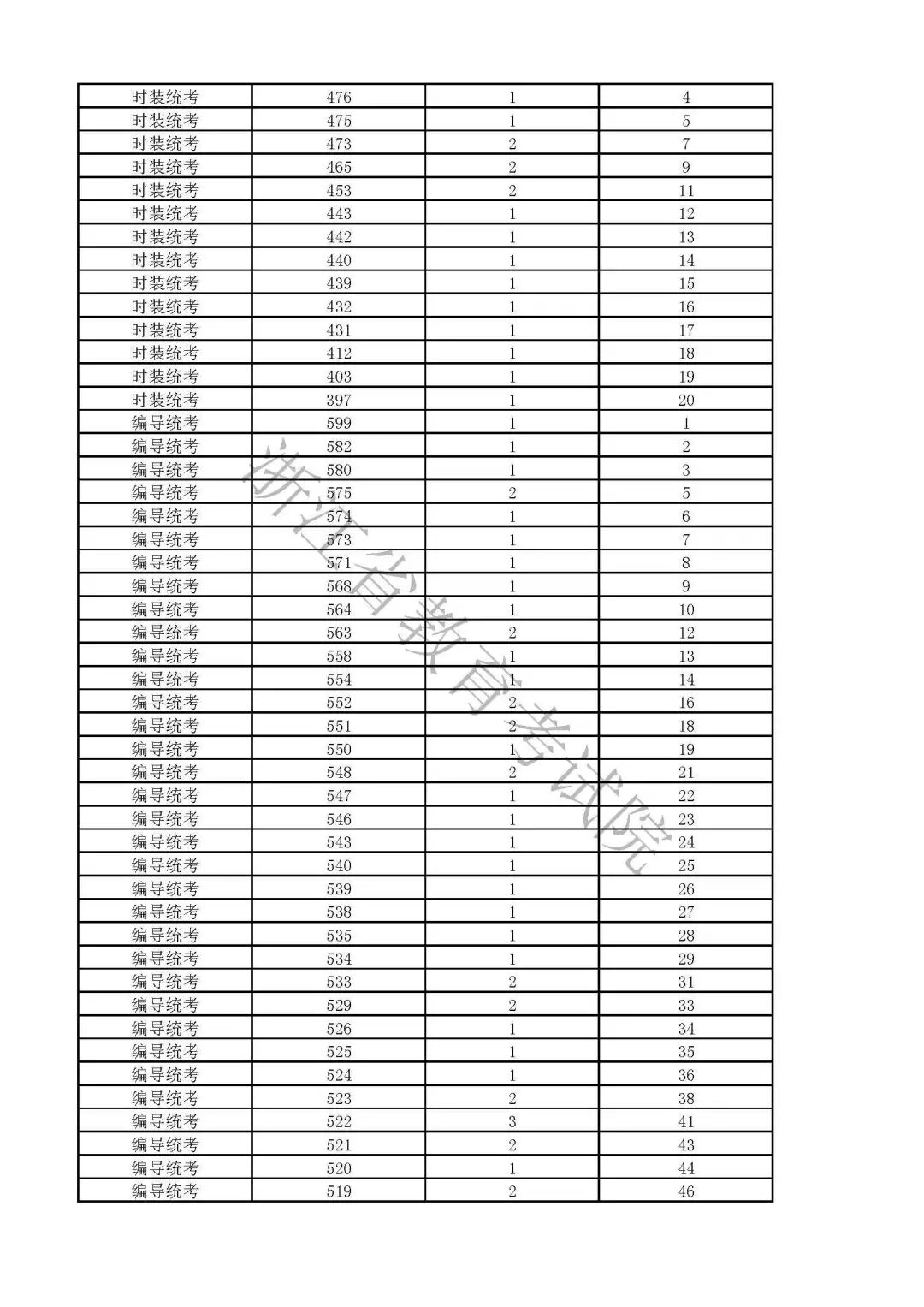 | 时装统考 | 476 | 1 | 4 |
|---|---|---|---|
| 时装统考 | 475 | 1 | 5 |
| 时装统考 | 473 | 2 | 7 |
| 时装统考 | 465 | 2 | 9 |
| 时装统考 | 453 | 2 | 11 |
| 时装统考 | 443 | 1 | 12 |
| 时装统考 | 442 | 1 | 13 |
| 时装统考 | 440 | 1 | 14 |
| 时装统考 | 439 | 1 | 15 |
| 时装统考 | 432 | 1 | 16 |
| 时装统考 | 431 | 1 | 17 |
| 时装统考 | 412 | 1 | 18 |
| 时装统考 | 403 | 1 | 19 |
| 时装统考 | 397 | 1 | 20 |
| 编导统考 | 599 | 1 | 1 |
| 编导统考 | 582 | 1 | 2 |
| 编导统考 | 580 | 1 | 3 |
| 编导统考 | 575 | 2 | 5 |
| 编导统考 | 574 | 1 | 6 |
| 编导统考 | 573 | 1 | 7 |
| 编导统考 | 571 | 1 | 8 |
| 编导统考 | 568 | 1 | 9 |
| 编导统考 | 564 | 1 | 10 |
| 编导统考 | 563 | 2 | 12 |
| 编导统考 | 558 | 1 | 13 |
| 编导统考 | 554 | 1 | 14 |
| 编导统考 | 552 | 2 | 16 |
| 编导统考 | 551 | 2 | 18 |
| 编导统考 | 550 | 1 | 19 |
| 编导统考 | 548 | 2 | 21 |
| 编导统考 | 547 | 1 | 22 |
| 编导统考 | 546 | 1 | 23 |
| 编导统考 | 543 | 1 | 24 |
| 编导统考 | 540 | 1 | 25 |
| 编导统考 | 539 | 1 | 26 |
| 编导统考 | 538 | 1 | 27 |
| 编导统考 | 535 | 1 | 28 |
| 编导统考 | 534 | 1 | 29 |
| 编导统考 | 533 | 2 | 31 |
| 编导统考 | 529 | 2 | 33 |
| 编导统考 | 526 | 1 | 34 |
| 编导统考 | 525 | 1 | 35 |
| 编导统考 | 524 | 1 | 36 |
| 编导统考 | 523 | 2 | 38 |
| 编导统考 | 522 | 3 | 41 |
| 编导统考 | 521 | 2 | 43 |
| 编导统考 | 520 | 1 | 44 |
| 编导统考 | 519 | 2 | 46 |

浙江省教育考试院